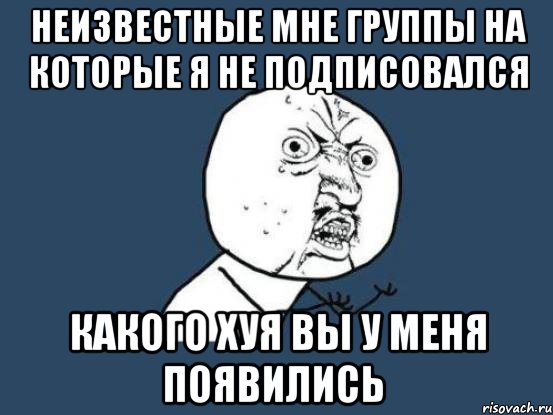 НЕИЗВЕСТНЫЕ МНЕ ГРУППЫ НА КОТОРЫЕ Я НЕ ПОДПИСОВАЛСЯ

КАКОГО ХУЯ ВЫ У МЕНЯ ПОЯВИЛИСЬ

risovach.ru